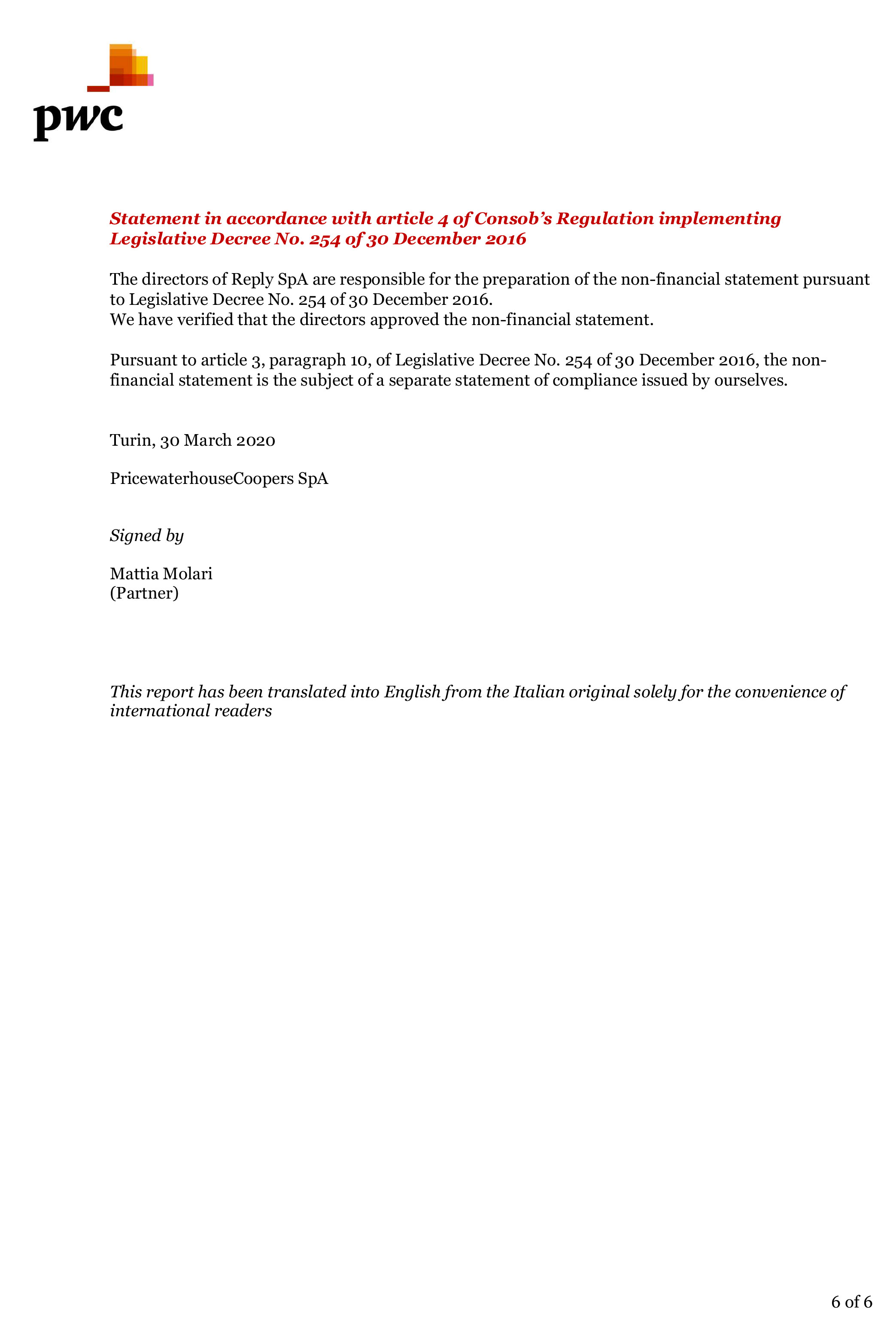 pwc

Statement in accordance with article 4 of Consob's Regulation implementing Legislative Decree No. 254 of 30 December 2016

The directors of Reply SpA are responsible for the preparation of the non-financial statement pursuant to Legislative Decree No. 254 of 30 December 2016.
We have verified that the directors approved the non-financial statement.

Pursuant to article 3, paragraph 10, of Legislative Decree No. 254 of 30 December 2016, the non-financial statement is the subject of a separate statement of compliance issued by ourselves.

Turin, 30 March 2020

PricewaterhouseCoopers SpA

Signed by

Mattia Molari
(Partner)

This report has been translated into English from the Italian original solely for the convenience of international readers

6 of 6